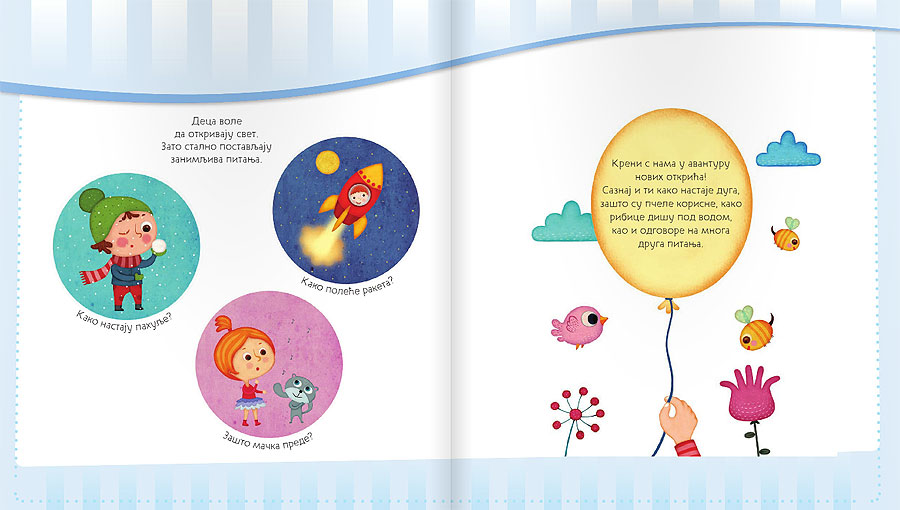 Деца воле
да откривају свет.
Зато стално постављају
занимљива питања.

Како настају пахуље?

Како полеће ракета?

Зашто мачка преде?

Крени с нама у авантуру
нових открића!
Сазнај и ти како настаје дуга,
зашто су пчеле корисне, како
рибице дишу под водом,
као и одговоре на многа
друга питања.